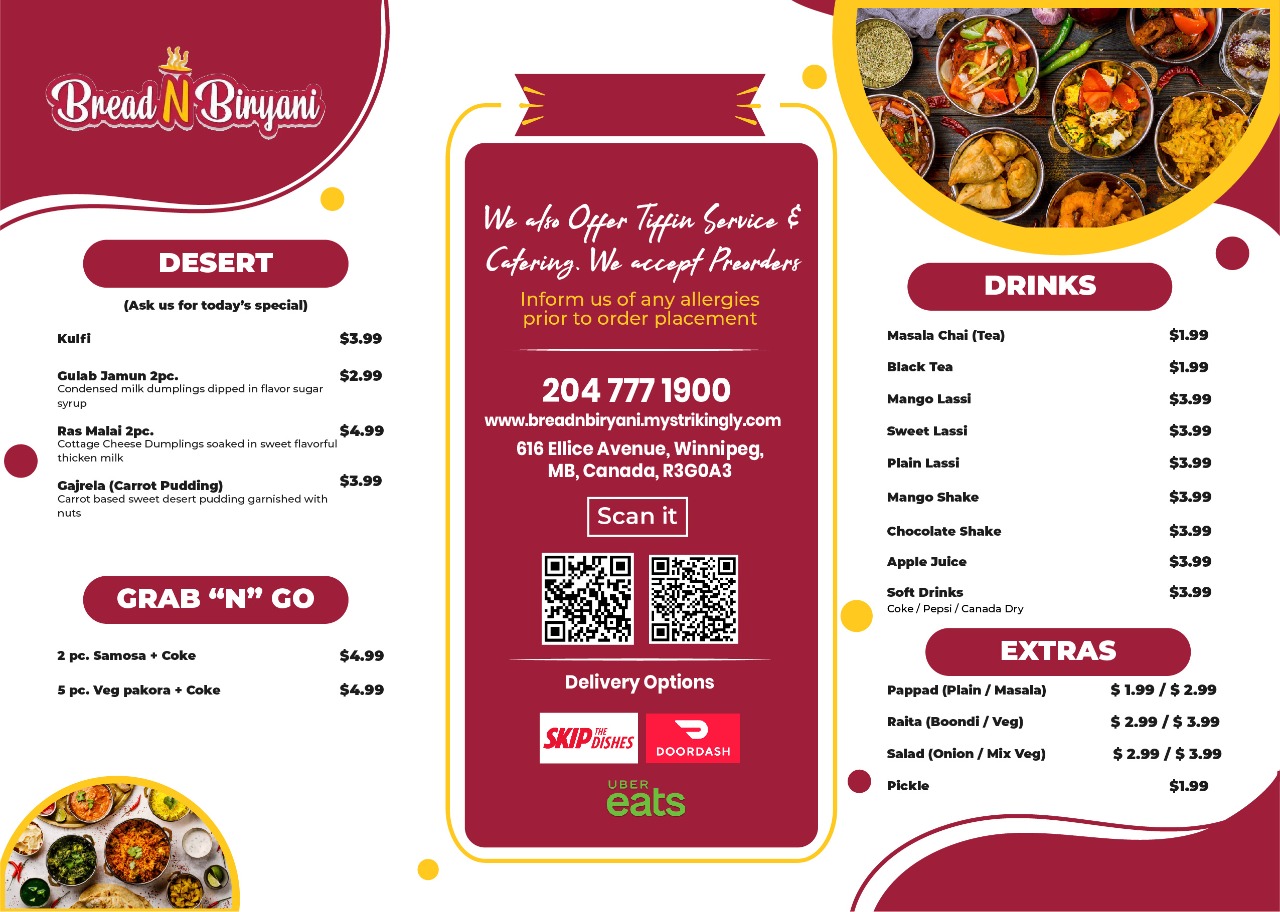 Bread N Biryani

DESERT

(Ask us for today's special)

Kulfi $3.99

Gulab Jamun 2pc. $2.99
Condensed milk dumplings dipped in flavor sugar syrup

Ras Malai 2pc. $4.99
Cottage Cheese Dumplings soaked in sweet flavorful thicken milk

Gajrela (Carrot Pudding) $3.99
Carrot based sweet desert pudding garnished with nuts

GRAB "N" GO

2 pc. Samosa + Coke $4.99

5 pc. Veg pakora + Coke $4.99

We also Offer Tiffin Service & Catering. We accept Preorders

Inform us of any allergies prior to order placement

204 777 1900

www.breadnbiryani.mystrikingly.com

616 Ellice Avenue, Winnipeg, MB, Canada, R3G0A3

Scan it

Delivery Options

SKIP THE DISHES

DOORDASH

UBER eats

DRINKS

Masala Chai (Tea) $1.99

Black Tea $1.99

Mango Lassi $3.99

Sweet Lassi $3.99

Plain Lassi $3.99

Mango Shake $3.99

Chocolate Shake $3.99

Apple Juice $3.99

Soft Drinks $3.99
Coke / Pepsi / Canada Dry

EXTRAS

Pappad (Plain / Masala) $ 1.99 / $ 2.99

Raita (Boondi / Veg) $ 2.99 / $ 3.99

Salad (Onion / Mix Veg) $ 2.99 / $ 3.99

Pickle $1.99